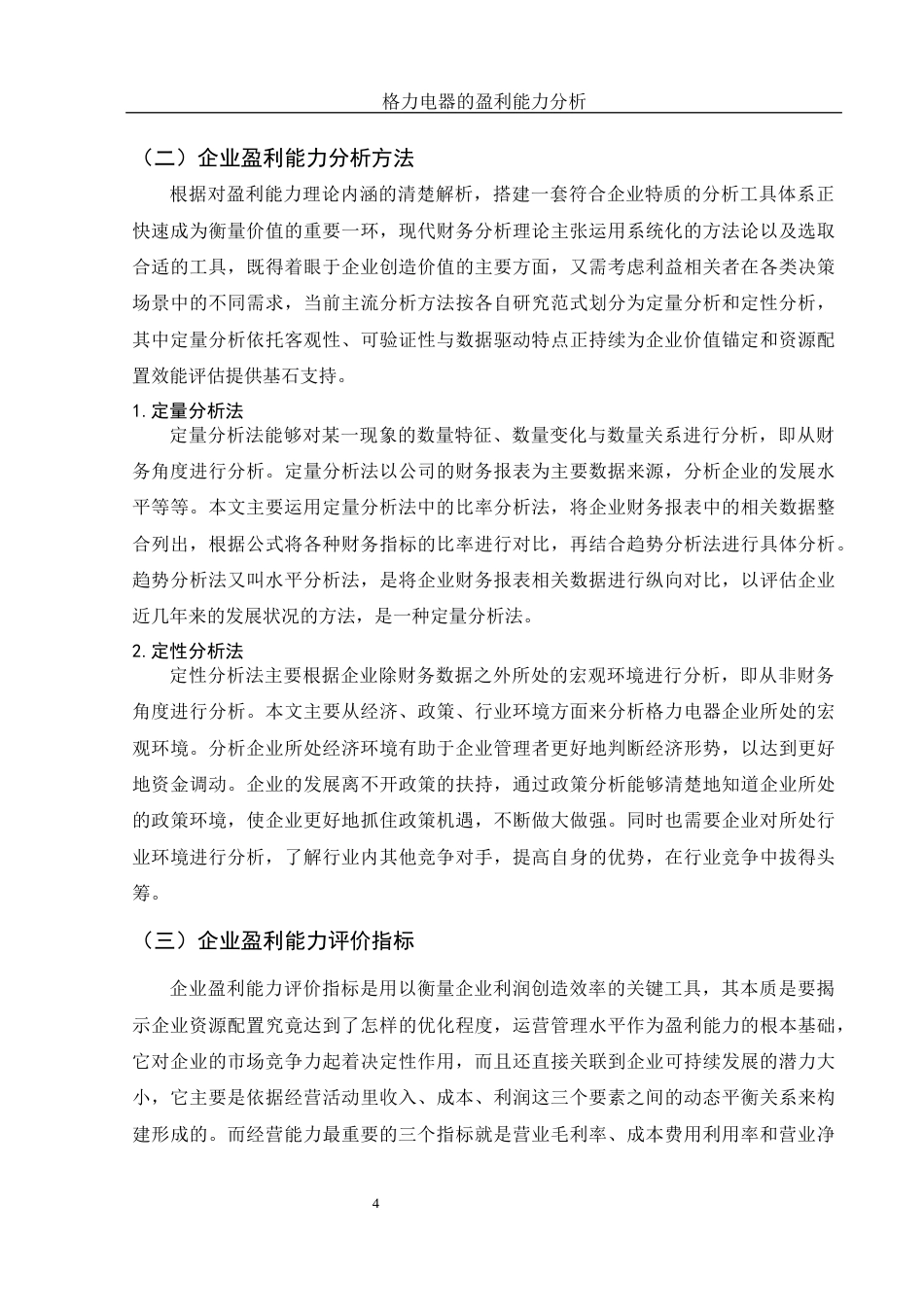 格力电器的盈利能力分析

（二）企业盈利能力分析方法

根据对盈利能力理论内涵的清楚解析，搭建一套符合企业特质的分析工具体系正快速成为衡量价值的重要一环，现代财务分析理论主张运用系统化的方法论以及选取合适的工具，既得着眼于企业创造价值的主要方面，又需考虑利益相关者在各类决策场景中的不同需求，当前主流分析方法按各自研究范式划分为定量分析和定性分析，其中定量分析依托客观性、可验证性与数据驱动特点正持续为企业价值锚定和资源配置效能评估提供基石支持。

1. 定量分析法

定量分析法能够对某一现象的数量特征、数量变化与数量关系进行分析，即从财务角度进行分析。定量分析法以公司的财务报表为主要数据来源，分析企业的发展水平等等。本文主要运用定量分析法中的比率分析法，将企业财务报表中的相关数据整合列出，根据公式将各种财务指标的比率进行对比，再结合趋势分析法进行具体分析。趋势分析法又叫水平分析法，是将企业财务报表相关数据进行纵向对比，以评估企业近几年来的发展状况的方法，是一种定量分析法。

2. 定性分析法

定性分析法主要根据企业除财务数据之外所处的宏观环境进行分析，即从非财务角度进行分析。本文主要从经济、政策、行业环境方面来分析格力电器企业所处的宏观环境。分析企业所处经济环境有助于企业管理者更好地判断经济形势，以达到更好地资金调动。企业的发展离不开政策的扶持，通过政策分析能够清楚地知道企业所处的政策环境，使企业更好地抓住政策机遇，不断做大做强。同时也需要企业对所处行业环境进行分析，了解行业内其他竞争对手，提高自身的优势，在行业竞争中拔得头筹。

（三）企业盈利能力评价指标

企业盈利能力评价指标是用以衡量企业利润创造效率的关键工具，其本质是要揭示企业资源配置究竟达到了怎样的优化程度，运营管理水平作为盈利能力的根本基础，它对企业的市场竞争力起着决定性作用，而且还直接关联到企业可持续发展的潜力大小，它主要是依据经营活动里收入、成本、利润这三个要素之间的动态平衡关系来构建形成的。而经营能力最重要的三个指标就是营业毛利率、成本费用利用率和营业净

4